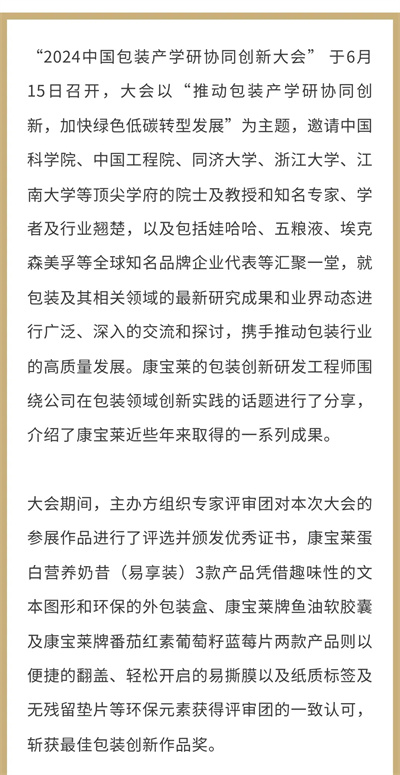 “2024中国包装产学研协同创新大会” 于6月15日召开，大会以“推动包装产学研协同创新，加快绿色低碳转型发展”为主题，邀请中国科学院、中国工程院、同济大学、浙江大学、江南大学等顶尖学府的院士及教授和知名专家、学者及行业翘楚，以及包括娃哈哈、五粮液、埃克森美孚等全球知名品牌企业代表等汇聚一堂，就包装及其相关领域的最新研究成果和业界动态进行广泛、深入的交流和探讨，携手推动包装行业的高质量发展。康宝莱的包装创新研发工程师围绕公司在包装领域创新实践的话题进行了分享，介绍了康宝莱近些年来取得的一系列成果。

大会期间，主办方组织专家评审团对本次大会的参展作品进行了评选并颁发优秀证书，康宝莱蛋白营养奶昔（易享装）3款产品凭借趣味性的文本图形和环保的外包装盒、康宝莱牌鱼油软胶囊及康宝莱牌番茄红素葡萄籽蓝莓片两款产品则以便捷的翻盖、轻松开启的易撕膜以及纸质标签及无残留垫片等环保元素获得评审团的一致认可，斩获最佳包装创新作品奖。